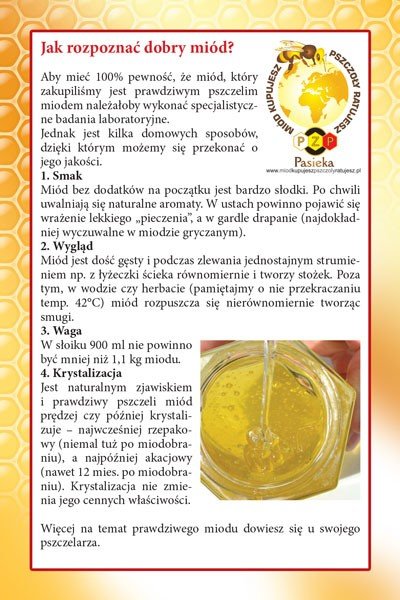 Jak rozpoznać dobry miód?

MIÓD KUPUJESZ PSZCZOŁY RATUJESZ
PZP
Pasieka
www.miodkupujeszpszczolyratujesz.pl

Aby mieć 100% pewność, że miód, który zakupiliśmy jest prawdziwym pszczelim miodem należałoby wykonać specjalistyczne badania laboratoryjne.
Jednak jest kilka domowych sposobów, dzięki którym możemy się przekonać o jego jakości.

1. Smak
Miód bez dodatków na początku jest bardzo słodki. Po chwili uwalniają się naturalne aromaty. W ustach powinno pojawić się wrażenie lekkiego „pieczenia", a w gardle drapanie (najdokładniej wyczuwalne w miodzie gryczanym).

2. Wygląd
Miód jest dość gęsty i podczas zlewania jednostajnym strumieniem np. z łyżeczki ścieka równomiernie i tworzy stożek. Poza tym, w wodzie czy herbacie (pamiętajmy o nie przekraczaniu temp. 42°C) miód rozpuszcza się nierównomiernie tworząc smugi.

3. Waga
W słoiku 900 ml nie powinno być mniej niż 1,1 kg miodu.

4. Krystalizacja
Jest naturalnym zjawiskiem i prawdziwy pszczeli miód prędzej czy później krystalizuje – najwcześniej rzepakowy (niemal tuż po miodobraniu), a najpóźniej akacjowy (nawet 12 mies. po miodobraniu). Krystalizacja nie zmienia jego cennych właściwości.

Więcej na temat prawdziwego miodu dowiesz się u swojego pszczelarza.